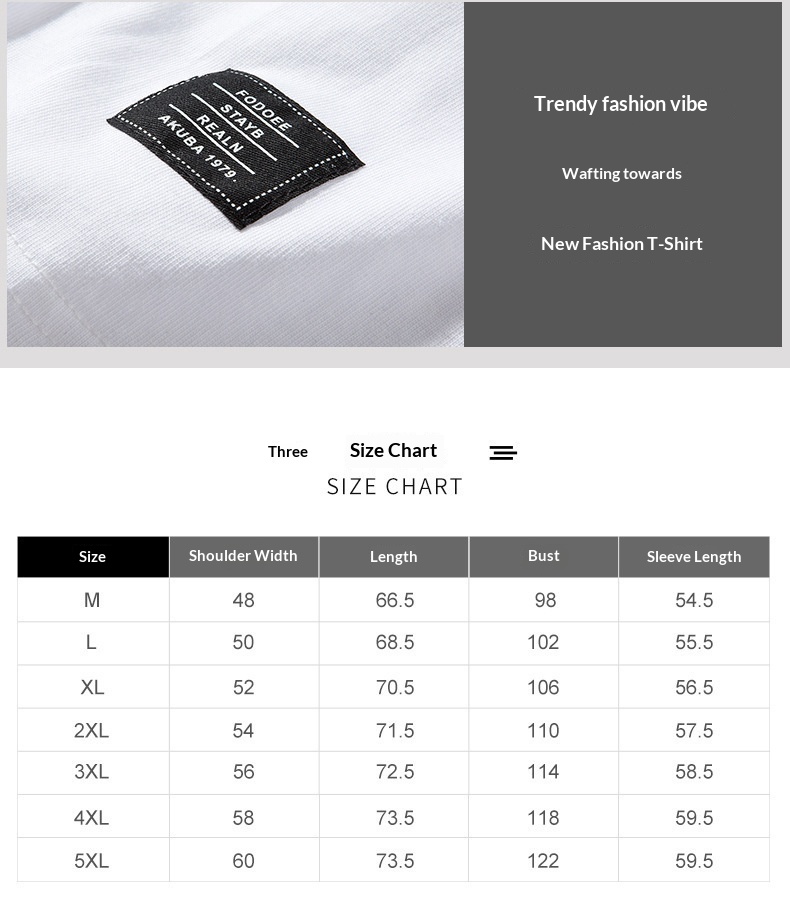 FODOEE
STAYB
REALN
AKUBA 1979

Trendy fashion vibe

Wafting towards

New Fashion T-Shirt

Three Size Chart

SIZE CHART

| Size | Shoulder Width | Length | Bust | Sleeve Length |
|---|---|---|---|---|
| M | 48 | 66.5 | 98 | 54.5 |
| L | 50 | 68.5 | 102 | 55.5 |
| XL | 52 | 70.5 | 106 | 56.5 |
| 2XL | 54 | 71.5 | 110 | 57.5 |
| 3XL | 56 | 72.5 | 114 | 58.5 |
| 4XL | 58 | 73.5 | 118 | 59.5 |
| 5XL | 60 | 73.5 | 122 | 59.5 |